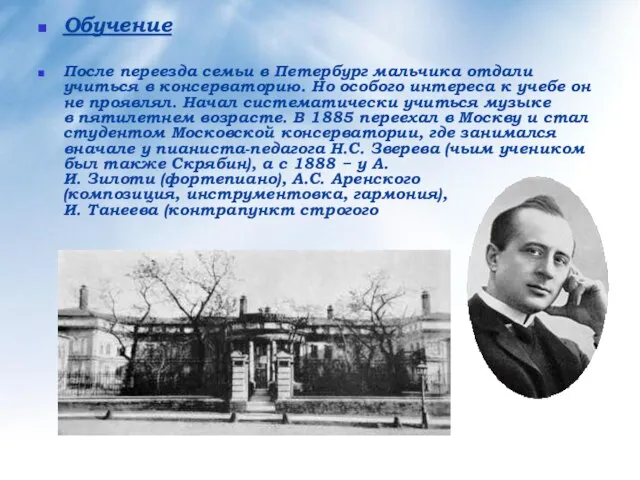 Обучение

После переезда семьи в Петербург мальчика отдали учиться в консерваторию. Но особого интереса к учебе он не проявлял. Начал систематически учиться музыке в пятилетнем возрасте. В 1885 переехал в Москву и стал студентом Московской консерватории, где занимался вначале у пианиста-педагога Н.С. Зверева (чьим учеником был также Скрябин), а с 1888 – у А. И. Зилоти (фортепиано), А.С. Аренского (композиция, инструментовка, гармония), И. Танеева (контрапункт строгого